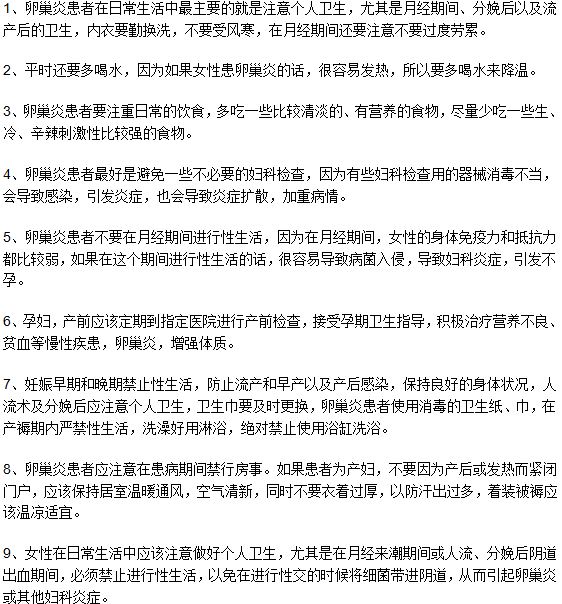 1、卵巢炎患者在日常生活中最主要的就是注意个人卫生，尤其是月经期间、分娩后以及流产后的卫生，内衣要勤换洗，不要受风寒，在月经期间还要注意不要过度劳累。

2、平时还要多喝水，因为如果女性患卵巢炎的话，很容易发热，所以要多喝水来降温。

3、卵巢炎患者要注重日常的饮食，多吃一些比较清淡的、有营养的食物，尽量少吃一些生、冷、辛辣刺激性比较强的食物。

4、卵巢炎患者最好是避免一些不必要的妇科检查，因为有些妇科检查用的器械消毒不当，会导致感染，引发炎症，也会导致炎症扩散，加重病情。

5、卵巢炎患者不要在月经期间进行性生活，因为在月经期间，女性的身体免疫力和抵抗力都比较弱，如果在这个期间进行性生活的话，很容易导致病菌入侵，导致妇科炎症，引发不孕。

6、孕妇，产前应该定期到指定医院进行产前检查，接受孕期卫生指导，积极治疗营养不良、贫血等慢性疾患，卵巢炎，增强体质。

7、妊娠早期和晚期禁止性生活，防止流产和早产以及产后感染，保持良好的身体状况，人流术及分娩后应注意个人卫生，卫生巾要及时更换，卵巢炎患者使用消毒的卫生纸、巾，在产褥期内严禁性生活，洗澡好用淋浴，绝对禁止使用浴缸洗浴。

8、卵巢炎患者应注意在患病期间禁行房事。如果患者为产妇，不要因为产后或发热而紧闭门户，应该保持居室温暖通风，空气清新，同时不要衣着过厚，以防汗出过多，着装被褥应该温凉适宜。

9、女性在日常生活中应该注意做好个人卫生，尤其是在月经来潮期间或人流、分娩后阴道出血期间，必须禁止进行性生活，以免在进行性交的时候将细菌带进阴道，从而引起卵巢炎或其他妇科炎症。